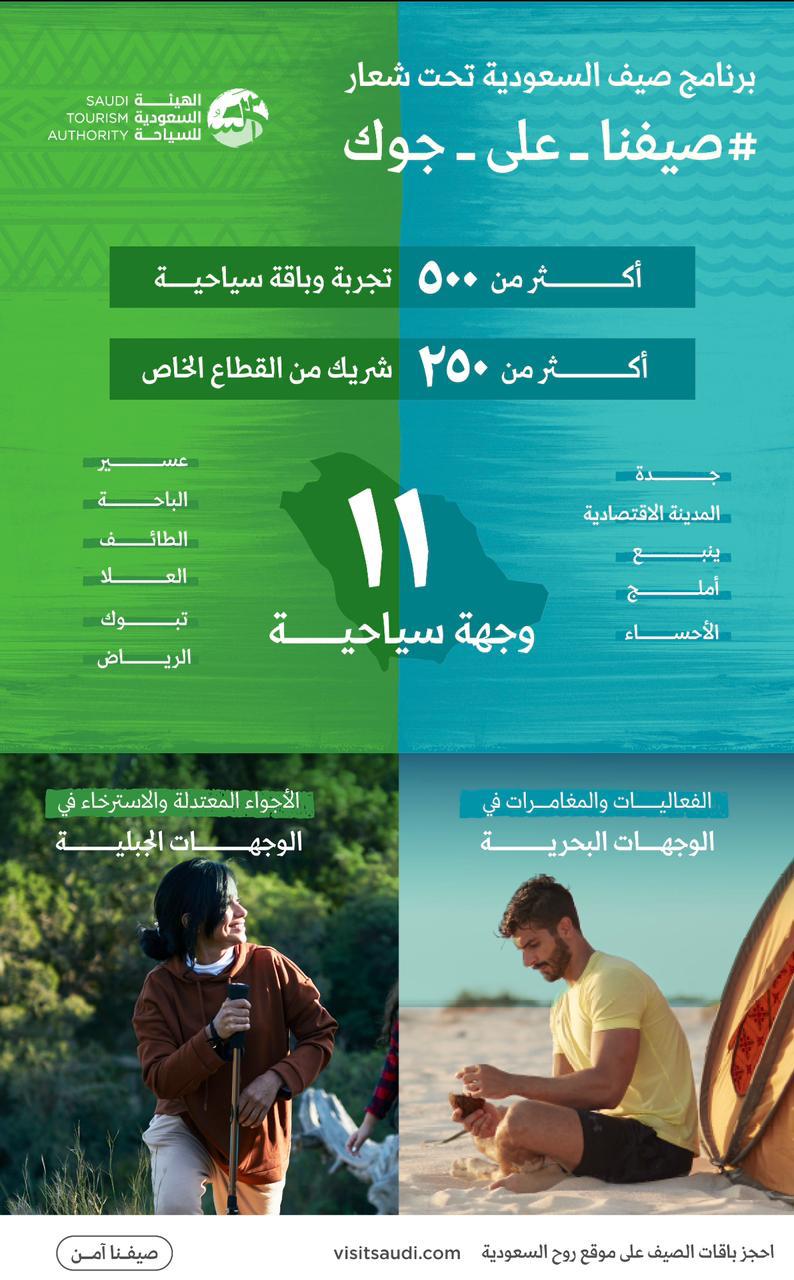 برنامج صيف السعودية تحت شعار
#صيفنا ـ على ـ جوك

الهيئة السعودية للسياحة
SAUDI TOURISM AUTHORITY

أكثر من ٥٠٠ تجربة وباقة سياحية

أكثر من ٢٥٠ شريك من القطاع الخاص

جدة
المدينة الاقتصادية
ينبع
أملج
الأحساء

١١
وجهة سياحية

عسير
الباحة
الطائف
العلا
تبوك
الرياض

الفعاليات والمغامرات في
الوجهات البحرية

الأجواء المعتدلة والاسترخاء في
الوجهات الجبلية

احجز باقات الصيف على موقع روح السعودية visitsaudi.com

صيفنا آمن